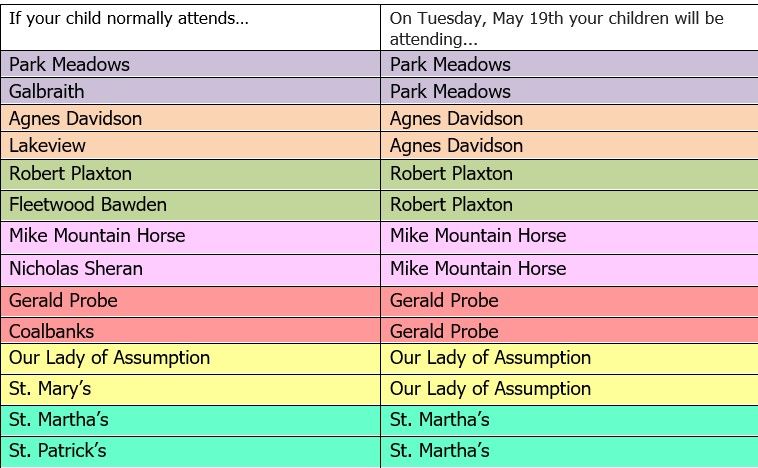 | If your child normally attends… | On Tuesday, May 19th your children will be attending… |
|---|---|
| Park Meadows | Park Meadows |
| Galbraith | Park Meadows |
| Agnes Davidson | Agnes Davidson |
| Lakeview | Agnes Davidson |
| Robert Plaxton | Robert Plaxton |
| Fleetwood Bawden | Robert Plaxton |
| Mike Mountain Horse | Mike Mountain Horse |
| Nicholas Sheran | Mike Mountain Horse |
| Gerald Probe | Gerald Probe |
| Coalbanks | Gerald Probe |
| Our Lady of Assumption | Our Lady of Assumption |
| St. Mary's | Our Lady of Assumption |
| St. Martha's | St. Martha's |
| St. Patrick's | St. Martha's |